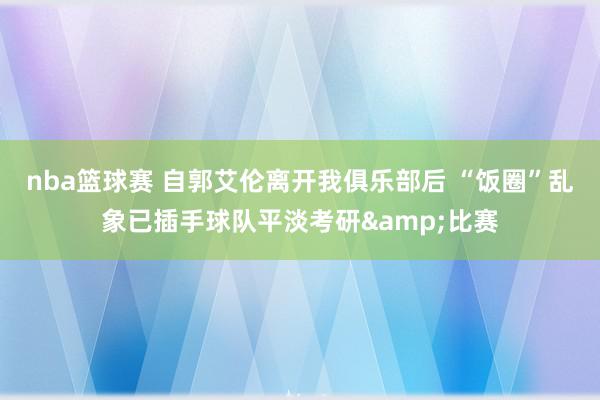 nba篮球赛 自郭艾伦离开我俱乐部后 “饭圈”乱象已插手球队平淡考研&amp;比赛